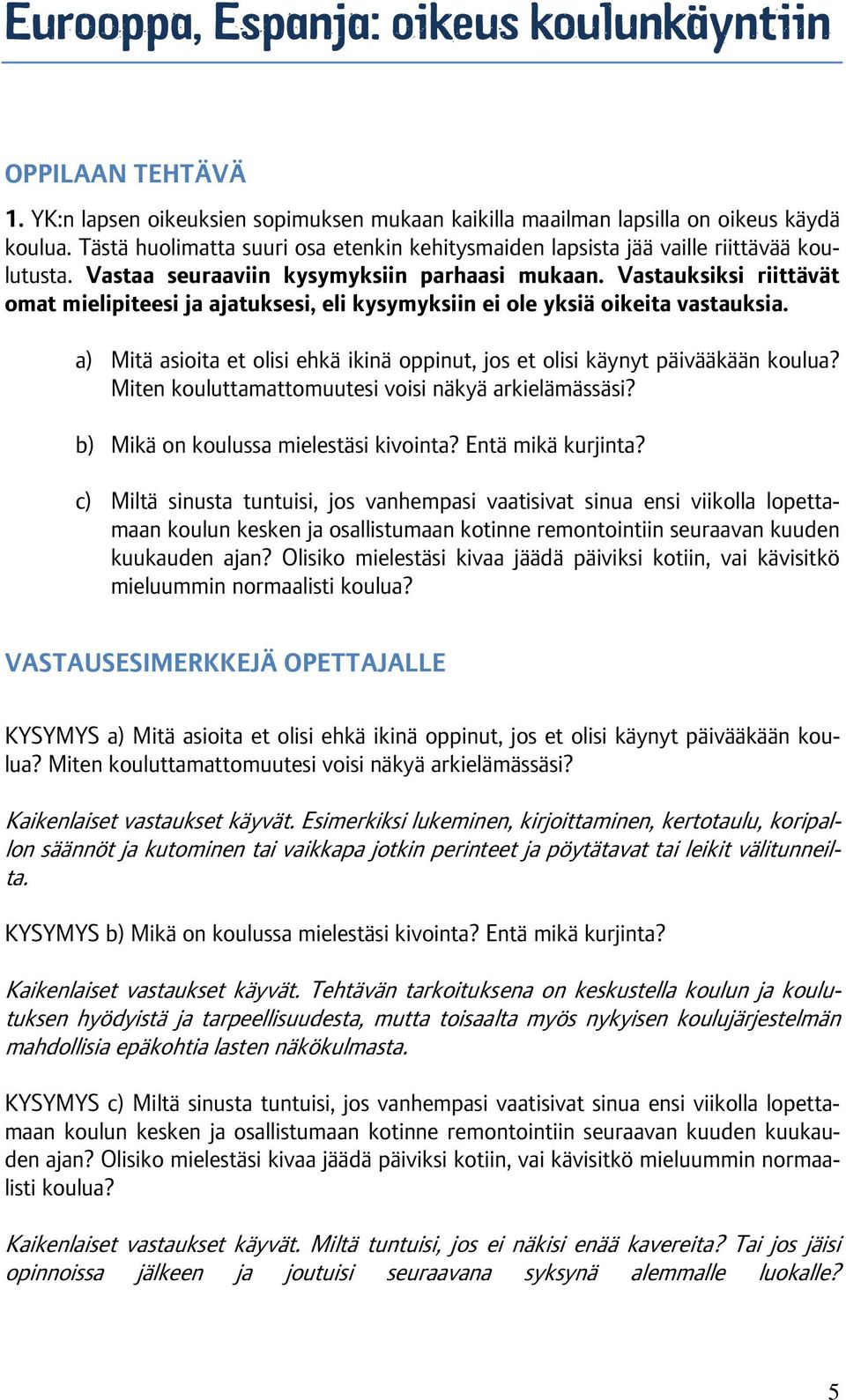 Eurooppa, Espanja: oikeus koulunkäyntiin

OPPILAAN TEHTÄVÄ

1. YK:n lapsen oikeuksien sopimuksen mukaan kaikilla maailman lapsilla on oikeus käydä koulua. Tästä huolimatta suuri osa etenkin kehitysmaiden lapsista jää vaille riittävää koulutusta. Vastaa seuraaviin kysymyksiin parhaasi mukaan. Vastauksiksi riittävät omat mielipiteesi ja ajatuksesi, eli kysymyksiin ei ole yksiä oikeita vastauksia.

a) Mitä asioita et olisi ehkä ikinä oppinut, jos et olisi käynyt päivääkään koulua? Miten kouluttamattomuutesi voisi näkyä arkielämässäsi?

b) Mikä on koulussa mielestäsi kivointa? Entä mikä kurjinta?

c) Miltä sinusta tuntuisi, jos vanhempasi vaatisivat sinua ensi viikolla lopettamaan koulun kesken ja osallistumaan kotinne remontointiin seuraavan kuuden kuukauden ajan? Olisiko mielestäsi kivaa jäädä päiviksi kotiin, vai kävisitkö mieluummin normaalisti koulua?

VASTAUSESIMERKKEJÄ OPETTAJALLE

KYSYMYS a) Mitä asioita et olisi ehkä ikinä oppinut, jos et olisi käynyt päivääkään koulua? Miten kouluttamattomuutesi voisi näkyä arkielämässäsi?

Kaikenlaiset vastaukset käyvät. Esimerkiksi lukeminen, kirjoittaminen, kertotaulu, koripallon säännöt ja kutominen tai vaikkapa jotkin perinteet ja pöytätavat tai leikit välitunneilta.

KYSYMYS b) Mikä on koulussa mielestäsi kivointa? Entä mikä kurjinta?

Kaikenlaiset vastaukset käyvät. Tehtävän tarkoituksena on keskustella koulun ja koulutuksen hyödyistä ja tarpeellisuudesta, mutta toisaalta myös nykyisen koulujärjestelmän mahdollisia epäkohtia lasten näkökulmasta.

KYSYMYS c) Miltä sinusta tuntuisi, jos vanhempasi vaatisivat sinua ensi viikolla lopettamaan koulun kesken ja osallistumaan kotinne remontointiin seuraavan kuuden kuukauden ajan? Olisiko mielestäsi kivaa jäädä päiviksi kotiin, vai kävisitkö mieluummin normaalisti koulua?

Kaikenlaiset vastaukset käyvät. Miltä tuntuisi, jos ei näkisi enää kavereita? Tai jos jäisi opinnoissa jälkeen ja joutuisi seuraavana syksynä alemmalle luokalle?

5